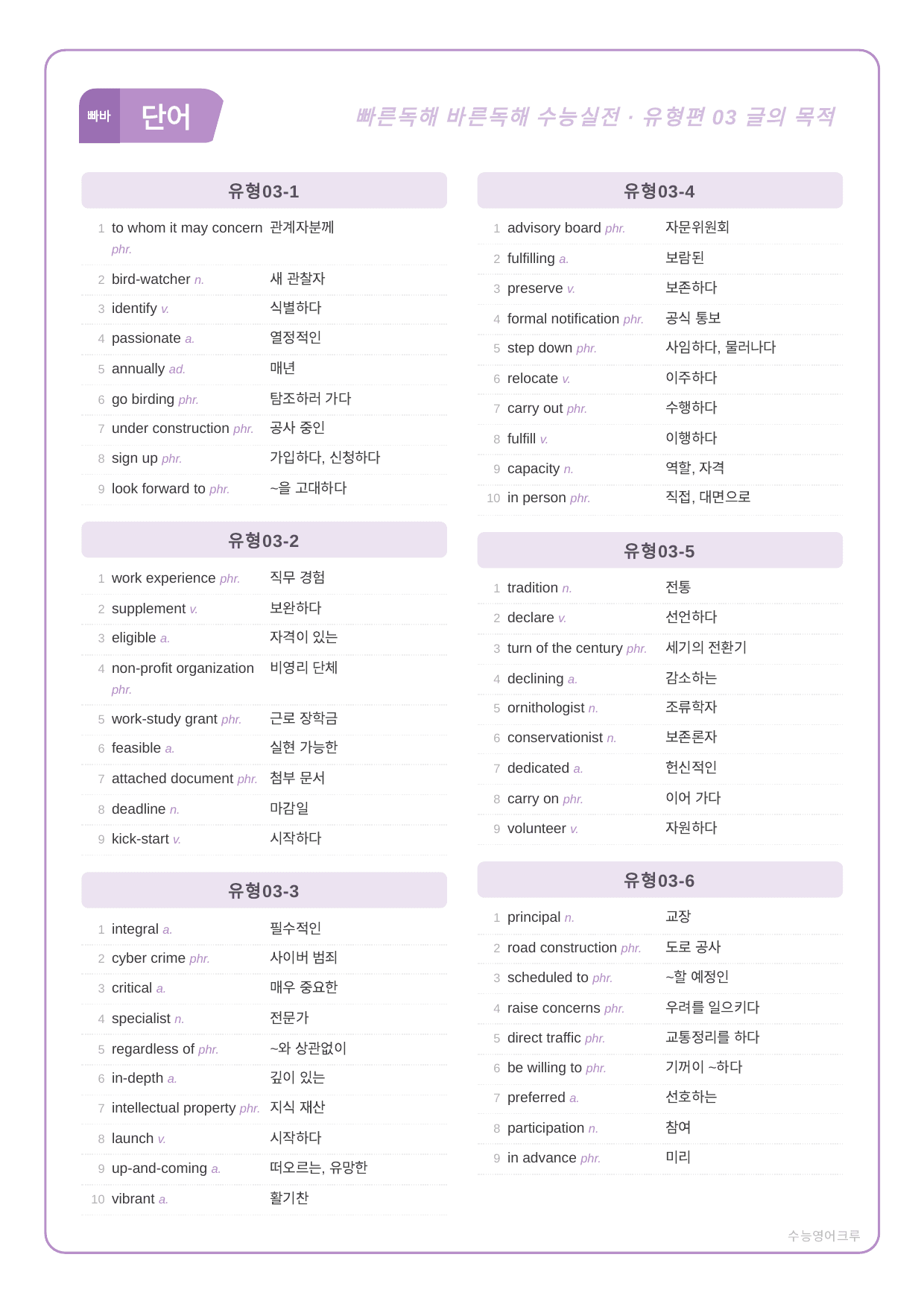 빠바 단어

빠른독해 바른독해 수능실전 · 유형편 03 글의 목적

유형03-1

1 to whom it may concern phr. 관계자분께
2 bird-watcher n. 새 관찰자
3 identify v. 식별하다
4 passionate a. 열정적인
5 annually ad. 매년
6 go birding phr. 탐조하러 가다
7 under construction phr. 공사 중인
8 sign up phr. 가입하다, 신청하다
9 look forward to phr. ~을 고대하다

유형03-2

1 work experience phr. 직무 경험
2 supplement v. 보완하다
3 eligible a. 자격이 있는
4 non-profit organization phr. 비영리 단체
5 work-study grant phr. 근로 장학금
6 feasible a. 실현 가능한
7 attached document phr. 첨부 문서
8 deadline n. 마감일
9 kick-start v. 시작하다

유형03-3

1 integral a. 필수적인
2 cyber crime phr. 사이버 범죄
3 critical a. 매우 중요한
4 specialist n. 전문가
5 regardless of phr. ~와 상관없이
6 in-depth a. 깊이 있는
7 intellectual property phr. 지식 재산
8 launch v. 시작하다
9 up-and-coming a. 떠오르는, 유망한
10 vibrant a. 활기찬

유형03-4

1 advisory board phr. 자문위원회
2 fulfilling a. 보람된
3 preserve v. 보존하다
4 formal notification phr. 공식 통보
5 step down phr. 사임하다, 물러나다
6 relocate v. 이주하다
7 carry out phr. 수행하다
8 fulfill v. 이행하다
9 capacity n. 역할, 자격
10 in person phr. 직접, 대면으로

유형03-5

1 tradition n. 전통
2 declare v. 선언하다
3 turn of the century phr. 세기의 전환기
4 declining a. 감소하는
5 ornithologist n. 조류학자
6 conservationist n. 보존론자
7 dedicated a. 헌신적인
8 carry on phr. 이어 가다
9 volunteer v. 자원하다

유형03-6

1 principal n. 교장
2 road construction phr. 도로 공사
3 scheduled to phr. ~할 예정인
4 raise concerns phr. 우려를 일으키다
5 direct traffic phr. 교통정리를 하다
6 be willing to phr. 기꺼이 ~하다
7 preferred a. 선호하는
8 participation n. 참여
9 in advance phr. 미리

수능영어크루